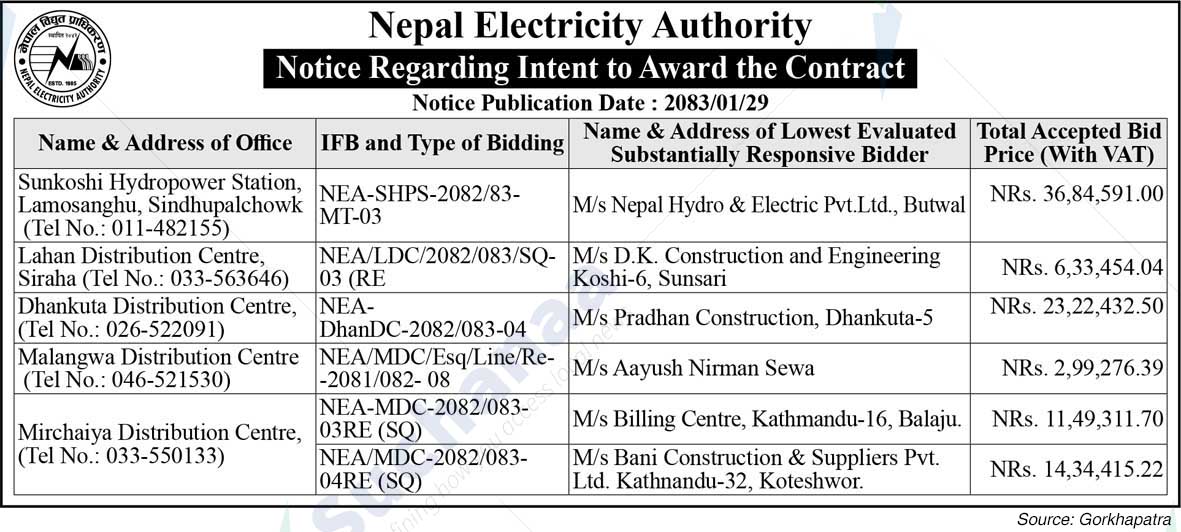 नेपाल विद्युत प्राधिकरण
ESTD. 1985
NEPAL ELECTRICITY AUTHORITY

Nepal Electricity Authority

Notice Regarding Intent to Award the Contract

Notice Publication Date : 2083/01/29

| Name & Address of Office | IFB and Type of Bidding | Name & Address of Lowest Evaluated Substantially Responsive Bidder | Total Accepted Bid Price (With VAT) |
|---|---|---|---|
| Sunkoshi Hydropower Station, Lamosanghu, Sindhupalchowk (Tel No.: 011-482155) | NEA-SHPS-2082/83-MT-03 | M/s Nepal Hydro & Electric Pvt.Ltd., Butwal | NRs. 36,84,591.00 |
| Lahan Distribution Centre, Siraha (Tel No.: 033-563646) | NEA/LDC/2082/083/SQ-03 (RE | M/s D.K. Construction and Engineering Koshi-6, Sunsari | NRs. 6,33,454.04 |
| Dhankuta Distribution Centre, (Tel No.: 026-522091) | NEA-DhanDC-2082/083-04 | M/s Pradhan Construction, Dhankuta-5 | NRs. 23,22,432.50 |
| Malangwa Distribution Centre (Tel No.: 046-521530) | NEA/MDC/Esq/Line/Re--2081/082- 08 | M/s Aayush Nirman Sewa | NRs. 2,99,276.39 |
| Mirchaiya Distribution Centre, (Tel No.: 033-550133) | NEA-MDC-2082/083-03RE (SQ) | M/s Billing Centre, Kathmandu-16, Balaju. | NRs. 11,49,311.70 |
| | NEA/MDC-2082/083-04RE (SQ) | M/s Bani Construction & Suppliers Pvt. Ltd. Kathnandu-32, Koteshwor. | NRs. 14,34,415.22 |

Source: Gorkhapatra